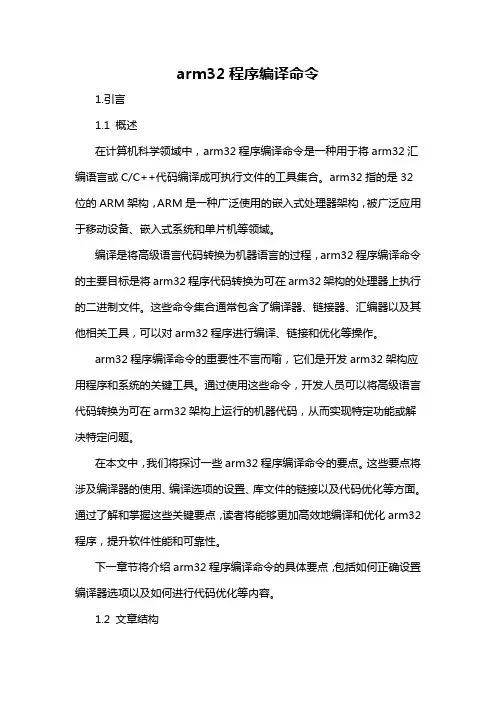 arm32 程序编译命令

1.引言

1.1 概述

在计算机科学领域中，arm32 程序编译命令是一种用于将 arm32 汇编语言或 C/C++代码编译成可执行文件的工具集合。arm32 指的是 32 位的 ARM 架构，ARM 是一种广泛使用的嵌入式处理器架构，被广泛应用于移动设备、嵌入式系统和单片机等领域。

编译是将高级语言代码转换为机器语言的过程，arm32 程序编译命令的主要目标是将 arm32 程序代码转换为可在 arm32 架构的处理器上执行的二进制文件。这些命令集合通常包含了编译器、链接器、汇编器以及其他相关工具，可以对 arm32 程序进行编译、链接和优化等操作。

arm32 程序编译命令的重要性不言而喻，它们是开发 arm32 架构应用程序和系统的关键工具。通过使用这些命令，开发人员可以将高级语言代码转换为可在 arm32 架构上运行的机器代码，从而实现特定功能或解决特定问题。

在本文中，我们将探讨一些 arm32 程序编译命令的要点。这些要点将涉及编译器的使用、编译选项的设置、库文件的链接以及代码优化等方面。通过了解和掌握这些关键要点，读者将能够更加高效地编译和优化 arm32 程序，提升软件性能和可靠性。

下一章节将介绍 arm32 程序编译命令的具体要点，包括如何正确设置编译器选项以及如何进行代码优化等内容。

1.2 文章结构